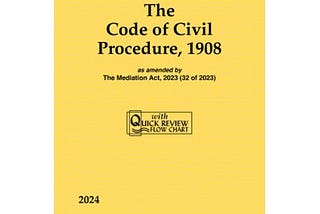 The
Code of Civil
Procedure, 1908

as amended by
The Mediation Act, 2023 (32 of 2023)

with
QUICK REVIEW
FLOW CHART

2024